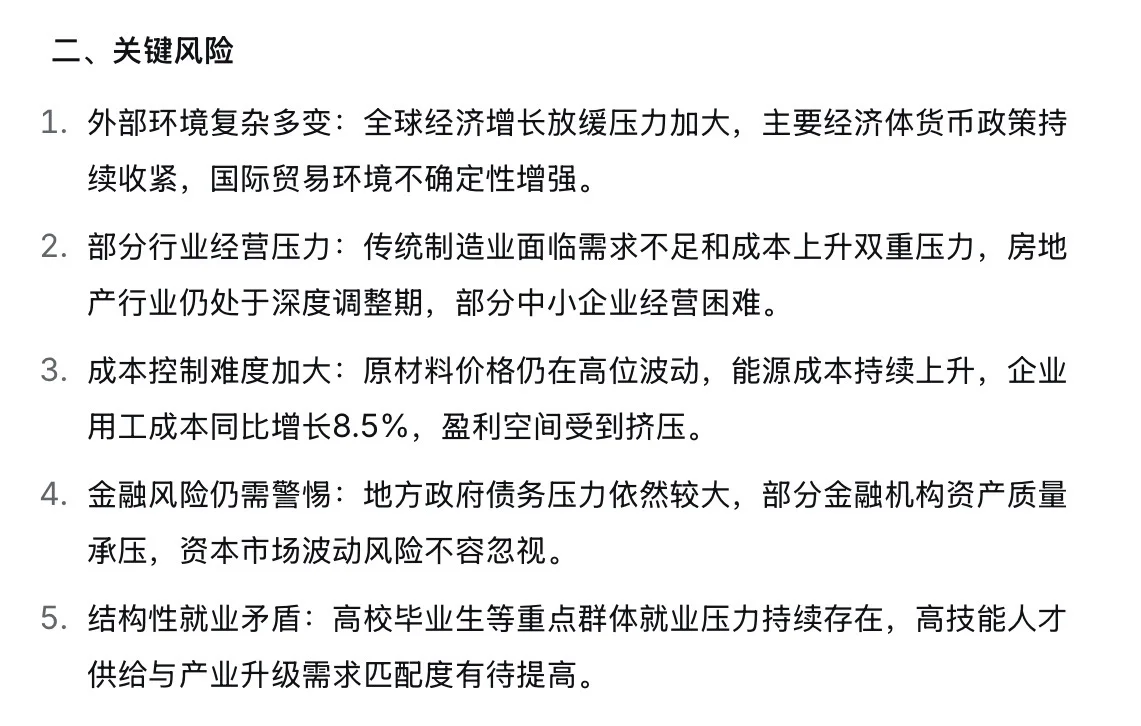 二、关键风险

1. 外部环境复杂多变：全球经济增长放缓压力加大，主要经济体货币政策持续收紧，国际贸易环境不确定性增强。

2. 部分行业经营压力：传统制造业面临需求不足和成本上升双重压力，房地产行业仍处于深度调整期，部分中小企业经营困难。

3. 成本控制难度加大：原材料价格仍在高位波动，能源成本持续上升，企业用工成本同比增长8.5%，盈利空间受到挤压。

4. 金融风险仍需警惕：地方政府债务压力依然较大，部分金融机构资产质量承压，资本市场波动风险不容忽视。

5. 结构性就业矛盾：高校毕业生等重点群体就业压力持续存在，高技能人才供给与产业升级需求匹配度有待提高。